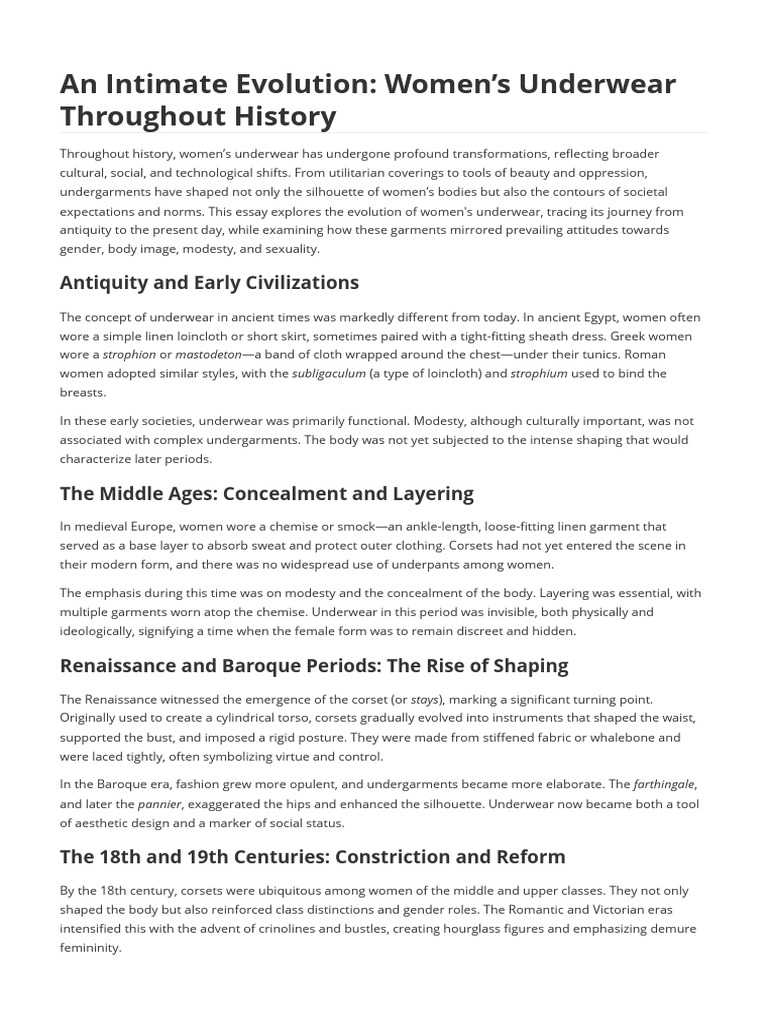 An Intimate Evolution: Women's Underwear Throughout History

Throughout history, women's underwear has undergone profound transformations, reflecting broader cultural, social, and technological shifts. From utilitarian coverings to tools of beauty and oppression, undergarments have shaped not only the silhouette of women's bodies but also the contours of societal expectations and norms. This essay explores the evolution of women's underwear, tracing its journey from antiquity to the present day, while examining how these garments mirrored prevailing attitudes towards gender, body image, modesty, and sexuality.

Antiquity and Early Civilizations

The concept of underwear in ancient times was markedly different from today. In ancient Egypt, women often wore a simple linen loincloth or short skirt, sometimes paired with a tight-fitting sheath dress. Greek women wore a strophion or mastodeton—a band of cloth wrapped around the chest—under their tunics. Roman women adopted similar styles, with the subligaculum (a type of loincloth) and strophium used to bind the breasts.

In these early societies, underwear was primarily functional. Modesty, although culturally important, was not associated with complex undergarments. The body was not yet subjected to the intense shaping that would characterize later periods.

The Middle Ages: Concealment and Layering

In medieval Europe, women wore a chemise or smock—an ankle-length, loose-fitting linen garment that served as a base layer to absorb sweat and protect outer clothing. Corsets had not yet entered the scene in their modern form, and there was no widespread use of underpants among women.

The emphasis during this time was on modesty and the concealment of the body. Layering was essential, with multiple garments worn atop the chemise. Underwear in this period was invisible, both physically and ideologically, signifying a time when the female form was to remain discreet and hidden.

Renaissance and Baroque Periods: The Rise of Shaping

The Renaissance witnessed the emergence of the corset (or stays), marking a significant turning point. Originally used to create a cylindrical torso, corsets gradually evolved into instruments that shaped the waist, supported the bust, and imposed a rigid posture. They were made from stiffened fabric or whalebone and were laced tightly, often symbolizing virtue and control.

In the Baroque era, fashion grew more opulent, and undergarments became more elaborate. The farthingale, and later the pannier, exaggerated the hips and enhanced the silhouette. Underwear now became both a tool of aesthetic design and a marker of social status.

The 18th and 19th Centuries: Constriction and Reform

By the 18th century, corsets were ubiquitous among women of the middle and upper classes. They not only shaped the body but also reinforced class distinctions and gender roles. The Romantic and Victorian eras intensified this with the advent of crinolines and bustles, creating hourglass figures and emphasizing demure femininity.